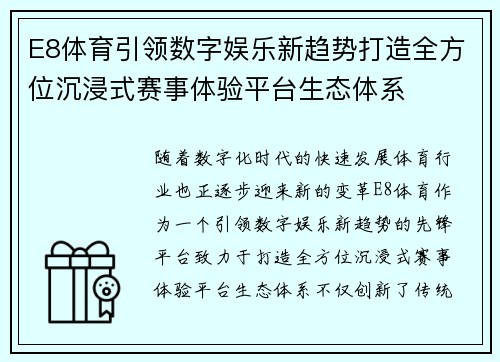 E8体育引领数字娱乐新趋势打造全方位沉浸式赛事体验平台生态体系

随着数字化时代的快速发展体育行业也正逐步迎来新的变革E8体育作为一个引领数字娱乐新趋势的先锋平台致力于打造全方位沉浸式赛事体验平台生态体系不仅创新了传统